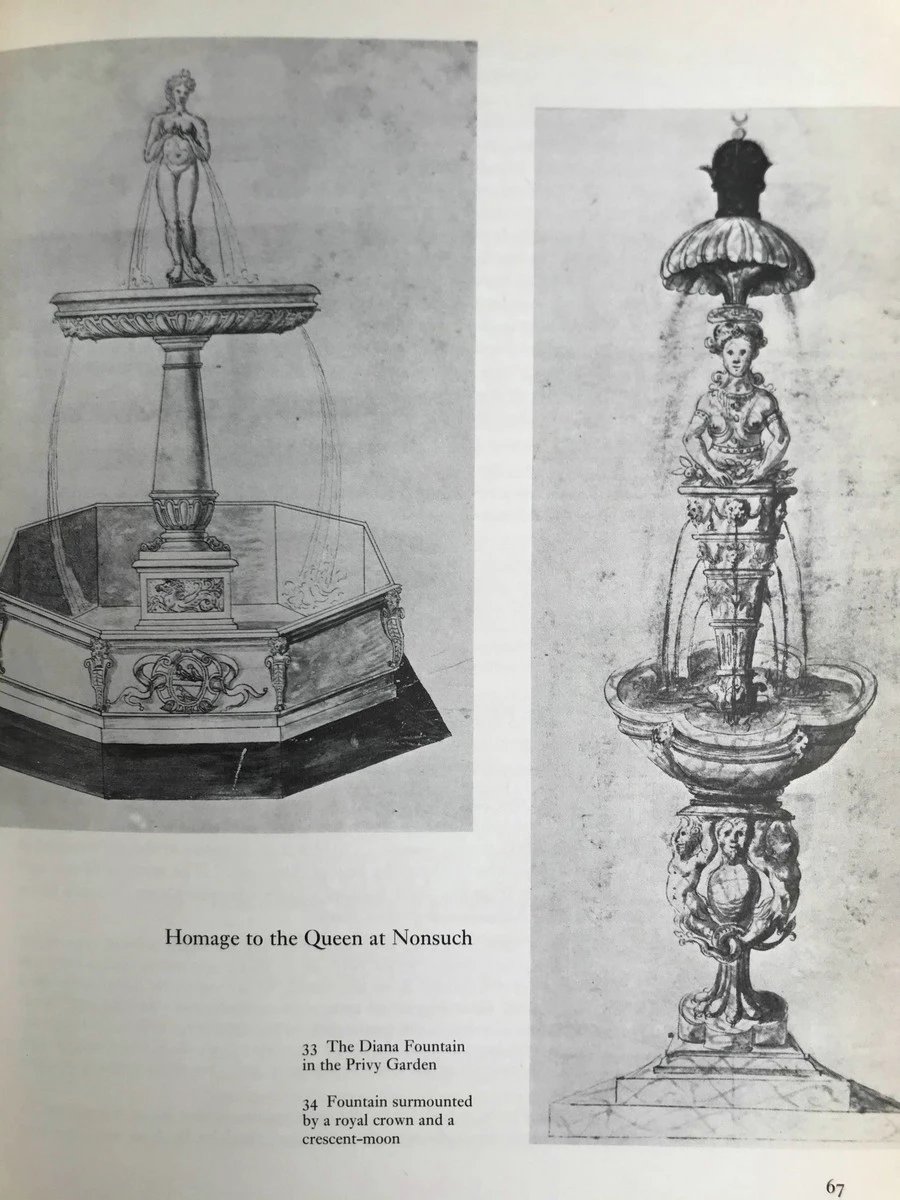 Homage to the Queen at Nonsuch

33 The Diana Fountain in the Privy Garden

34 Fountain surmounted by a royal crown and a crescent-moon

67